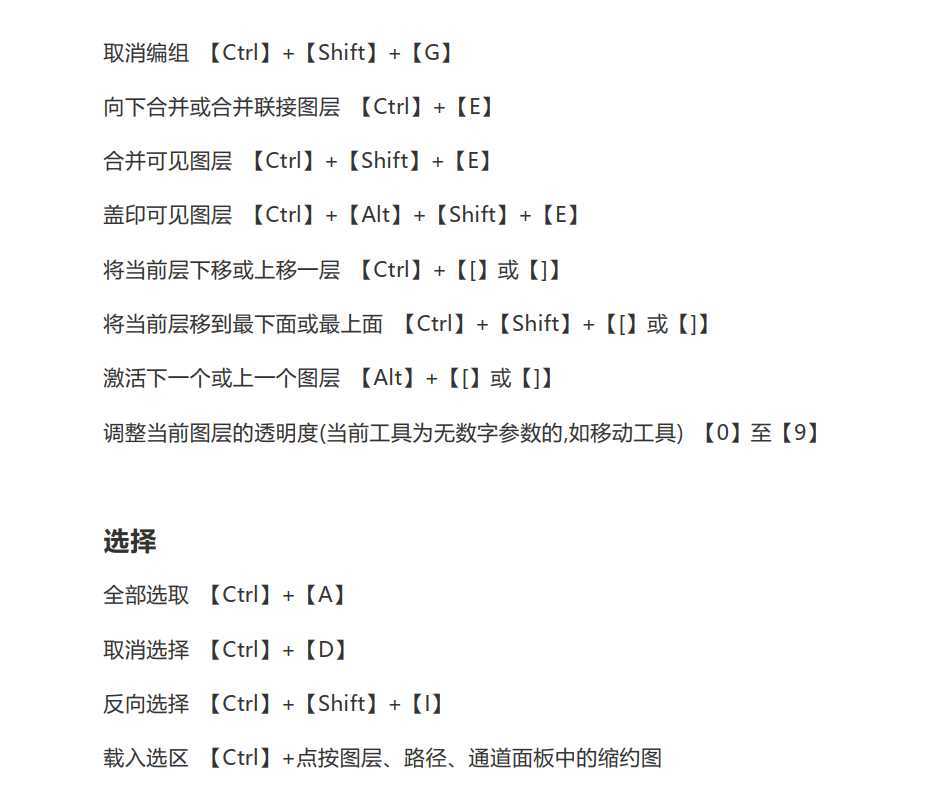 取消编组 【Ctrl】+【Shift】+【G】

向下合并或合并联接图层 【Ctrl】+【E】

合并可见图层 【Ctrl】+【Shift】+【E】

盖印可见图层 【Ctrl】+【Alt】+【Shift】+【E】

将当前层下移或上移一层 【Ctrl】+【[】或【]】

将当前层移到最下面或最上面 【Ctrl】+【Shift】+【[】或【]】

激活下一个或上一个图层 【Alt】+【[】或【]】

调整当前图层的透明度(当前工具为无数字参数的,如移动工具) 【0】至【9】

选择

全部选取 【Ctrl】+【A】

取消选择 【Ctrl】+【D】

反向选择 【Ctrl】+【Shift】+【I】

载入选区 【Ctrl】+点按图层、路径、通道面板中的缩约图